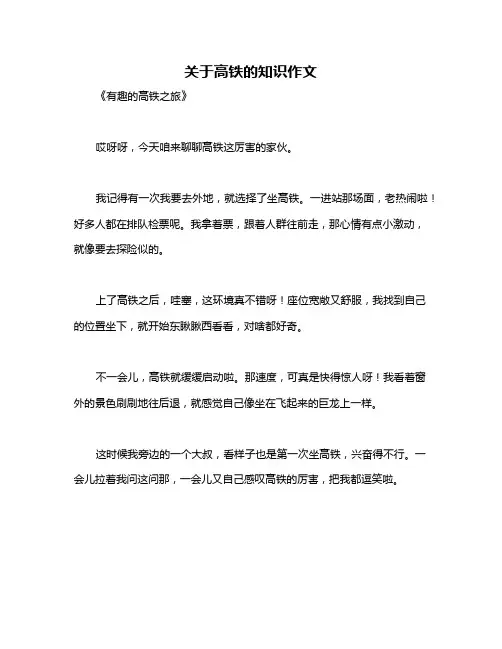 关于高铁的知识作文

《有趣的高铁之旅》

哎呀呀，今天咱来聊聊高铁这厉害的家伙。

我记得有一次我要去外地，就选择了坐高铁。一进站那场面，老热闹啦！好多人都在排队检票呢。我拿着票，跟着人群往前走，那心情有点小激动，就像要去探险似的。

上了高铁之后，哇塞，这环境真不错呀！座位宽敞又舒服，我找到自己的位置坐下，就开始东瞅瞅西看看，对啥都好奇。

不一会儿，高铁就缓缓启动啦。那速度，可真是快得惊人呀！我看着窗外的景色刷刷地往后退，就感觉自己像坐在飞起来的巨龙上一样。

这时候我旁边的一个大叔，看样子也是第一次坐高铁，兴奋得不行。一会儿拉着我问这问那，一会儿又自己感叹高铁的厉害，把我都逗笑啦。